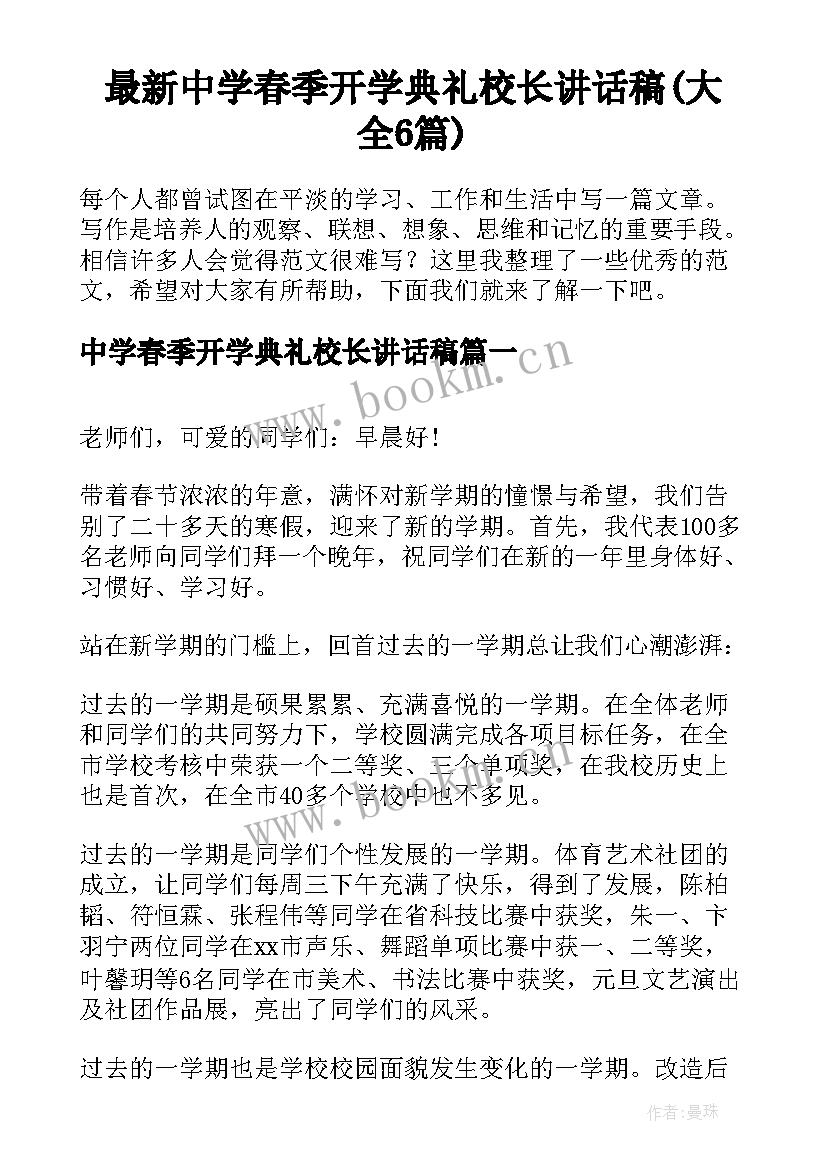 最新中学春季开学典礼校长讲话稿(大全6篇)

每个人都曾试图在平淡的学习、工作和生活中写一篇文章。写作是培养人的观察、联想、想象、思维和记忆的重要手段。相信许多人会觉得范文很难写？这里我整理了一些优秀的范文，希望对大家有所帮助，下面我们就来了解一下吧。

中学春季开学典礼校长讲话稿篇一

www.bookm.cn

老师们，可爱的同学们：早晨好！

带着春节浓浓的年意，满怀对新学期的憧憬与希望，我们告别了二十多天的寒假，迎来了新的学期。首先，我代表100多名老师向同学们拜一个晚年，祝同学们在新的一年里身体好、习惯好、学习好。

站在新学期的门槛上，回首过去的一学期总让我们心潮澎湃：

过去的一学期是硕果累累、充满喜悦的一学期。在全体老师和同学们的共同努力下，学校圆满完成各项目标任务，在全市学校考核中荣获一个二等奖、三个单项奖，在我校历史上也是首次，在全市40多个学校中也不多见。

过去的一学期是同学们个性发展的一学期。体育艺术社团的成立，让同学们每周三下午充满了快乐，得到了发展，陈柏韬、符恒霖、张程伟等同学在省科技比赛中获奖，朱一、卞羽宁两位同学在xx市声乐、舞蹈单项比赛中获一、二等奖，叶馨玥等6名同学在市美术、书法比赛中获奖，元旦文艺演出及社团作品展，亮出了同学们的风采。

过去的一学期也是学校校园面貌发生变化的一学期。改造后

作者：曼珠